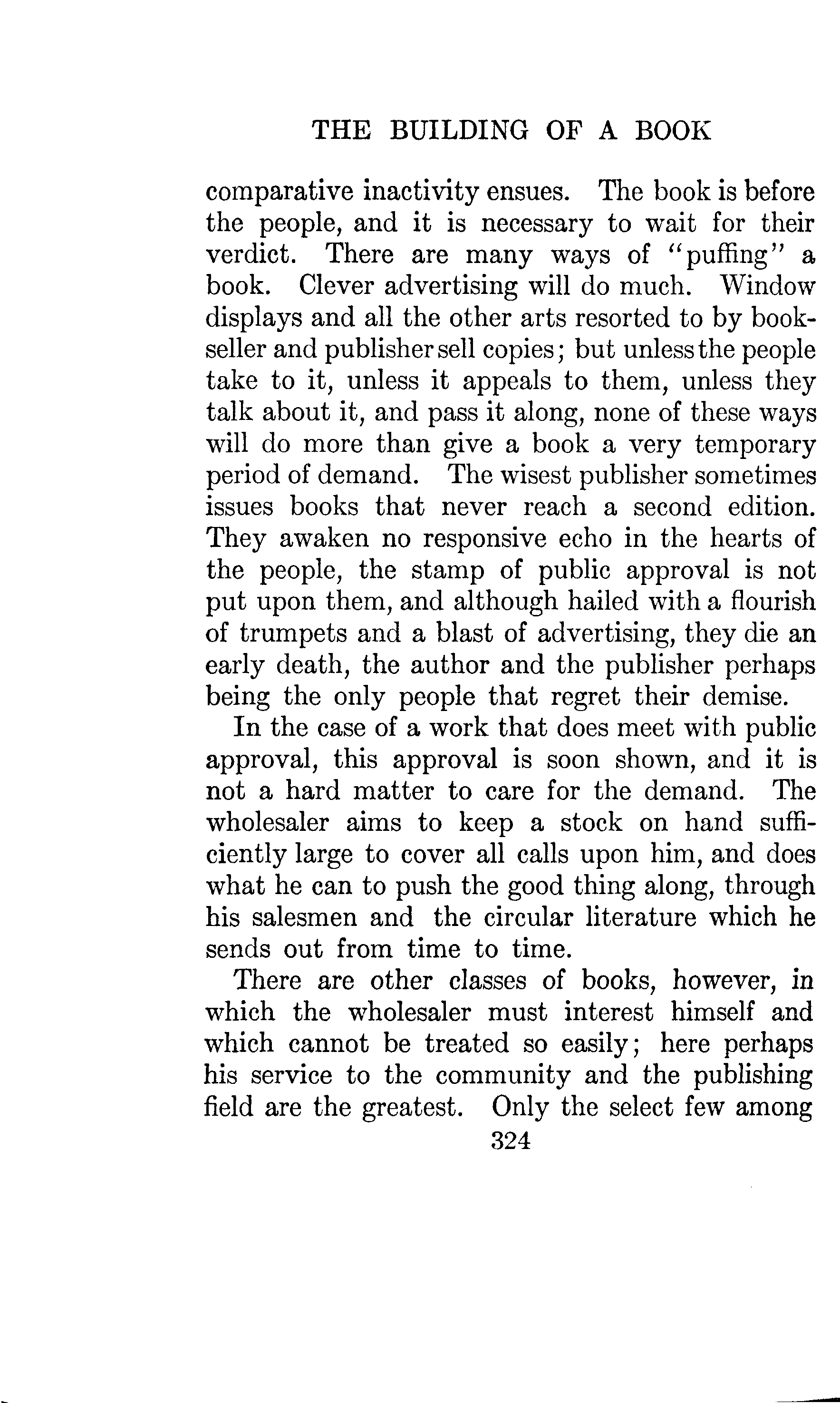 THE BUILDING OF A BOOK

comparative inactivity ensues. The book is before the people, and it is necessary to wait for their verdict. There are many ways of "puffing" a book. Clever advertising will do much. Window displays and all the other arts resorted to by bookseller and publisher sell copies; but unless the people take to it, unless it appeals to them, unless they talk about it, and pass it along, none of these ways will do more than give a book a very temporary period of demand. The wisest publisher sometimes issues books that never reach a second edition. They awaken no responsive echo in the hearts of the people, the stamp of public approval is not put upon them, and although hailed with a flourish of trumpets and a blast of advertising, they die an early death, the author and the publisher perhaps being the only people that regret their demise.

In the case of a work that does meet with public approval, this approval is soon shown, and it is not a hard matter to care for the demand. The wholesaler aims to keep a stock on hand sufficiently large to cover all calls upon him, and does what he can to push the good thing along, through his salesmen and the circular literature which he sends out from time to time.

There are other classes of books, however, in which the wholesaler must interest himself and which cannot be treated so easily; here perhaps his service to the community and the publishing field are the greatest. Only the select few among

324